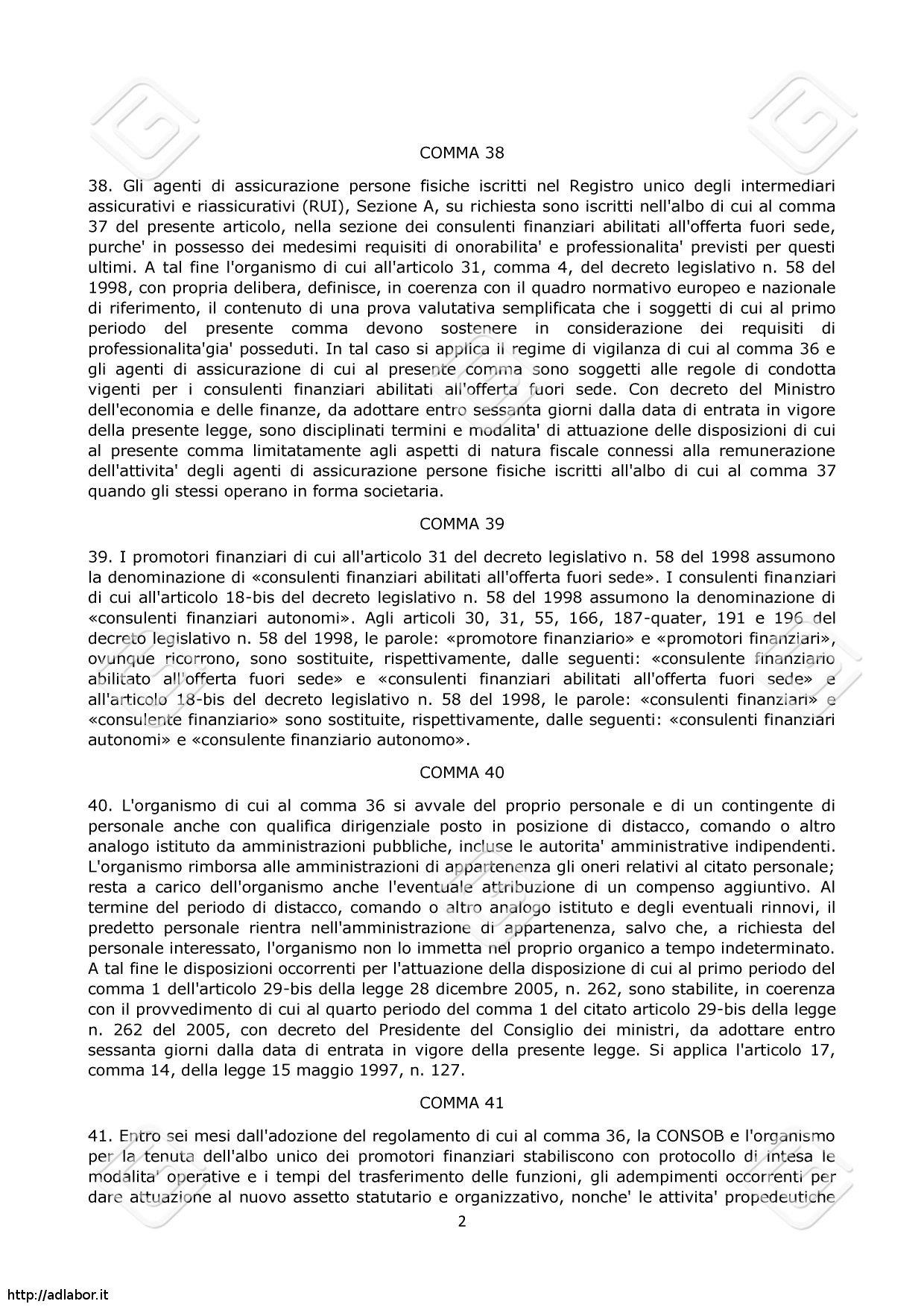 COMMA 38

38. Gli agenti di assicurazione persone fisiche iscritti nel Registro unico degli intermediari assicurativi e riassicurativi (RUI), Sezione A, su richiesta sono iscritti nell'albo di cui al comma 37 del presente articolo, nella sezione dei consulenti finanziari abilitati all'offerta fuori sede, purche' in possesso dei medesimi requisiti di onorabilita' e professionalita' previsti per questi ultimi. A tal fine l'organismo di cui all'articolo 31, comma 4, del decreto legislativo n. 58 del 1998, con propria delibera, definisce, in coerenza con il quadro normativo europeo e nazionale di riferimento, il contenuto di una prova valutativa semplificata che i soggetti di cui al primo periodo del presente comma devono sostenere in considerazione dei requisiti di professionalita'gia' posseduti. In tal caso si applica il regime di vigilanza di cui al comma 36 e gli agenti di assicurazione di cui al presente comma sono soggetti alle regole di condotta vigenti per i consulenti finanziari abilitati all'offerta fuori sede. Con decreto del Ministro dell'economia e delle finanze, da adottare entro sessanta giorni dalla data di entrata in vigore della presente legge, sono disciplinati termini e modalita' di attuazione delle disposizioni di cui al presente comma limitatamente agli aspetti di natura fiscale connessi alla remunerazione dell'attivita' degli agenti di assicurazione persone fisiche iscritti all'albo di cui al comma 37 quando gli stessi operano in forma societaria.

COMMA 39

39. I promotori finanziari di cui all'articolo 31 del decreto legislativo n. 58 del 1998 assumono la denominazione di «consulenti finanziari abilitati all'offerta fuori sede». I consulenti finanziari di cui all'articolo 18-bis del decreto legislativo n. 58 del 1998 assumono la denominazione di «consulenti finanziari autonomi». Agli articoli 30, 31, 55, 166, 187-quater, 191 e 196 del decreto legislativo n. 58 del 1998, le parole: «promotore finanziario» e «promotori finanziari», ovunque ricorrono, sono sostituite, rispettivamente, dalle seguenti: «consulente finanziario abilitato all'offerta fuori sede» e «consulenti finanziari abilitati all'offerta fuori sede» e all'articolo 18-bis del decreto legislativo n. 58 del 1998, le parole: «consulenti finanziari» e «consulente finanziario» sono sostituite, rispettivamente, dalle seguenti: «consulenti finanziari autonomi» e «consulente finanziario autonomo».

COMMA 40

40. L'organismo di cui al comma 36 si avvale del proprio personale e di un contingente di personale anche con qualifica dirigenziale posto in posizione di distacco, comando o altro analogo istituto da amministrazioni pubbliche, incluse le autorita' amministrative indipendenti. L'organismo rimborsa alle amministrazioni di appartenenza gli oneri relativi al citato personale; resta a carico dell'organismo anche l'eventuale attribuzione di un compenso aggiuntivo. Al termine del periodo di distacco, comando o altro analogo istituto e degli eventuali rinnovi, il predetto personale rientra nell'amministrazione di appartenenza, salvo che, a richiesta del personale interessato, l'organismo non lo immetta nel proprio organico a tempo indeterminato. A tal fine le disposizioni occorrenti per l'attuazione della disposizione di cui al primo periodo del comma 1 dell'articolo 29-bis della legge 28 dicembre 2005, n. 262, sono stabilite, in coerenza con il provvedimento di cui al quarto periodo del comma 1 del citato articolo 29-bis della legge n. 262 del 2005, con decreto del Presidente del Consiglio dei ministri, da adottare entro sessanta giorni dalla data di entrata in vigore della presente legge. Si applica l'articolo 17, comma 14, della legge 15 maggio 1997, n. 127.

COMMA 41

41. Entro sei mesi dall'adozione del regolamento di cui al comma 36, la CONSOB e l'organismo per la tenuta dell'albo unico dei promotori finanziari stabiliscono con protocollo di intesa le modalita' operative e i tempi del trasferimento delle funzioni, gli adempimenti occorrenti per dare attuazione al nuovo assetto statutario e organizzativo, nonche' le attivita' propedeutiche

2

http://adlabor.it